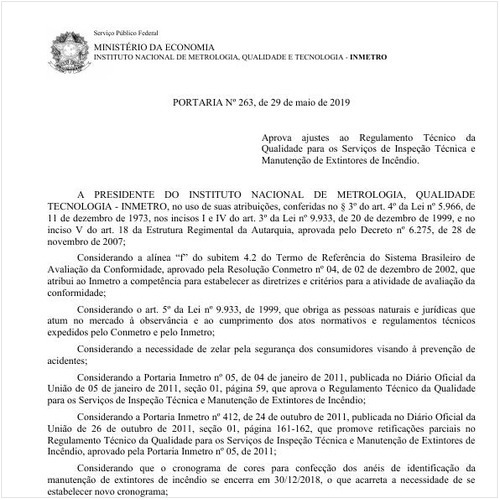 Serviço Público Federal
MINISTÉRIO DA ECONOMIA
INSTITUTO NACIONAL DE METROLOGIA, QUALIDADE E TECNOLOGIA - INMETRO

PORTARIA Nº 263, de 29 de maio de 2019

Aprova ajustes ao Regulamento Técnico da Qualidade para os Serviços de Inspeção Técnica e Manutenção de Extintores de Incêndio.

A PRESIDENTE DO INSTITUTO NACIONAL DE METROLOGIA, QUALIDADE TECNOLOGIA - INMETRO, no uso de suas atribuições, conferidas no § 3º do art. 4º da Lei nº 5.966, de 11 de dezembro de 1973, nos incisos I e IV do art. 3º da Lei nº 9.933, de 20 de dezembro de 1999, e no inciso V do art. 18 da Estrutura Regimental da Autarquia, aprovada pelo Decreto nº 6.275, de 28 de novembro de 2007;

Considerando a alínea "f" do subitem 4.2 do Termo de Referência do Sistema Brasileiro de Avaliação da Conformidade, aprovado pela Resolução Conmetro nº 04, de 02 de dezembro de 2002, que atribui ao Inmetro a competência para estabelecer as diretrizes e critérios para a atividade de avaliação da conformidade;

Considerando o art. 5º da Lei nº 9.933, de 1999, que obriga as pessoas naturais e jurídicas que atum no mercado à observância e ao cumprimento dos atos normativos e regulamentos técnicos expedidos pelo Conmetro e pelo Inmetro;

Considerando a necessidade de zelar pela segurança dos consumidores visando à prevenção de acidentes;

Considerando a Portaria Inmetro nº 05, de 04 de janeiro de 2011, publicada no Diário Oficial da União de 05 de janeiro de 2011, seção 01, página 59, que aprova o Regulamento Técnico da Qualidade para os Serviços de Inspeção Técnica e Manutenção de Extintores de Incêndio;

Considerando a Portaria Inmetro nº 412, de 24 de outubro de 2011, publicada no Diário Oficial da União de 26 de outubro de 2011, seção 01, página 161-162, que promove retificações parciais no Regulamento Técnico da Qualidade para os Serviços de Inspeção Técnica e Manutenção de Extintores de Incêndio, aprovado pela Portaria Inmetro nº 05, de 2011;

Considerando que o cronograma de cores para confecção dos anéis de identificação da manutenção de extintores de incêndio se encerra em 30/12/2018, o que acarreta a necessidade de se estabelecer novo cronograma;